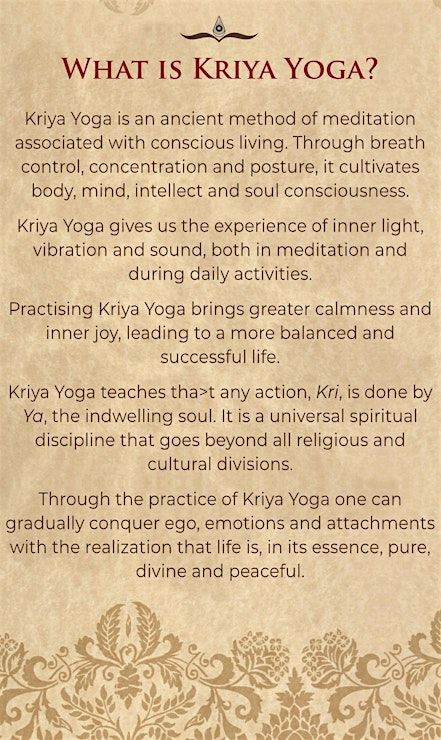 WHAT IS KRIYA YOGA?

Kriya Yoga is an ancient method of meditation associated with conscious living. Through breath control, concentration and posture, it cultivates body, mind, intellect and soul consciousness.

Kriya Yoga gives us the experience of inner light, vibration and sound, both in meditation and during daily activities.

Practising Kriya Yoga brings greater calmness and inner joy, leading to a more balanced and successful life.

Kriya Yoga teaches tha>t any action, Kri, is done by Ya, the indwelling soul. It is a universal spiritual discipline that goes beyond all religious and cultural divisions.

Through the practice of Kriya Yoga one can gradually conquer ego, emotions and attachments with the realization that life is, in its essence, pure, divine and peaceful.